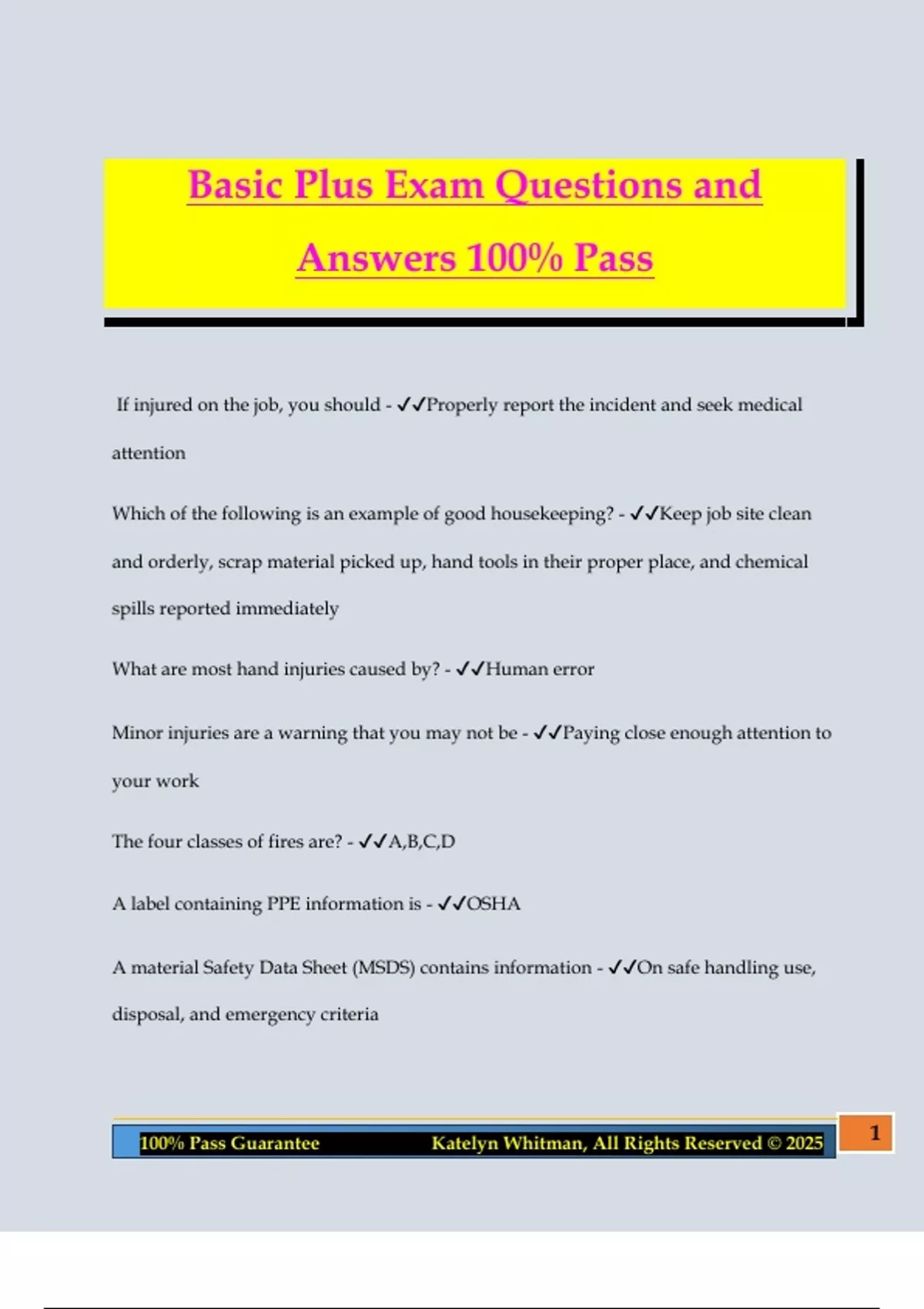 Basic Plus Exam Questions and Answers 100% Pass

If injured on the job, you should - ✓✓Properly report the incident and seek medical attention

Which of the following is an example of good housekeeping? - ✓✓Keep job site clean and orderly, scrap material picked up, hand tools in their proper place, and chemical spills reported immediately

What are most hand injuries caused by? - ✓✓Human error

Minor injuries are a warning that you may not be - ✓✓Paying close enough attention to your work

The four classes of fires are? - ✓✓A,B,C,D

A label containing PPE information is - ✓✓OSHA

A material Safety Data Sheet (MSDS) contains information - ✓✓On safe handling use, disposal, and emergency criteria

100% Pass Guarantee Katelyn Whitman, All Rights Reserved © 2025 1